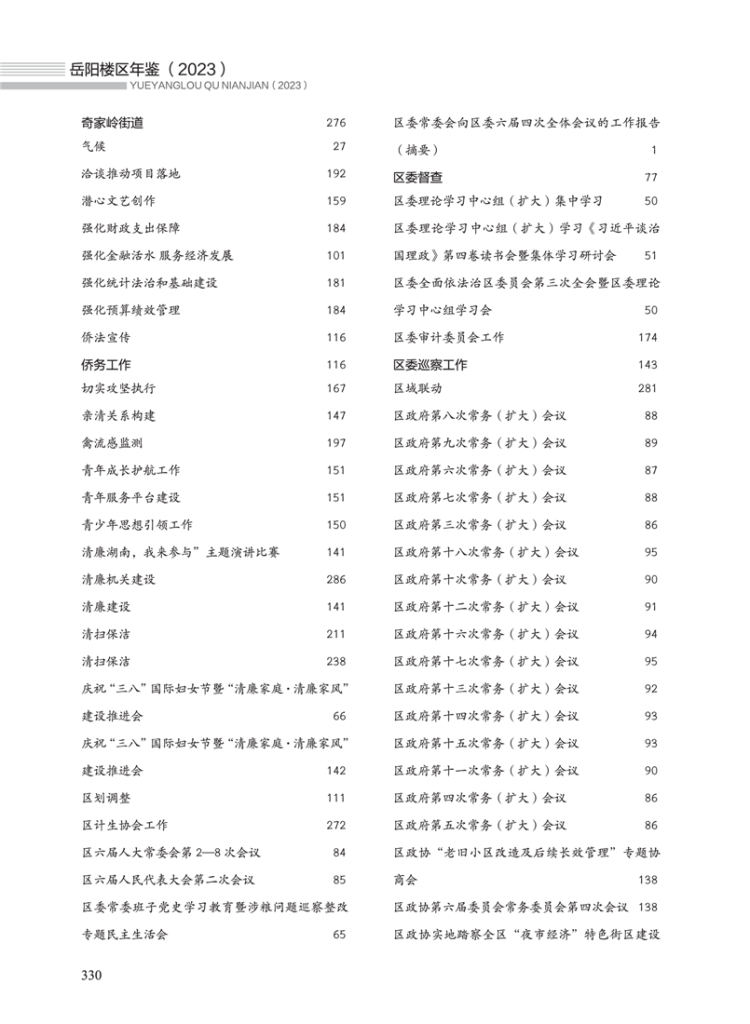 岳阳楼区年鉴（2023）
YUEYANGLOU QU NIANJIAN（2023）

奇家岭街道 276
气候 27
洽谈推动项目落地 192
潜心文艺创作 159
强化财政支出保障 184
强化金融活水 服务经济发展 101
强化统计法治和基础建设 181
强化预算绩效管理 184
侨法宣传 116
侨务工作 116
切实攻坚执行 167
亲清关系构建 147
禽流感监测 197
青年成长护航工作 151
青年服务平台建设 151
青少年思想引领工作 150
清廉湖南，我来参与”主题演讲比赛 141
清廉机关建设 286
清廉建设 141
清扫保洁 211
清扫保洁 238
庆祝“三八”国际妇女节暨“清廉家庭·清廉家风”建设推进会 66
庆祝“三八”国际妇女节暨“清廉家庭·清廉家风”建设推进会 142
区划调整 111
区计生协会工作 272
区六届人大常委会第2—8次会议 84
区六届人民代表大会第二次会议 85
区委常委班子党史学习教育暨涉粮问题巡察整改专题民主生活会 65

区委常委会向区委六届四次全体会议的工作报告（摘要） 1
区委督查 77
区委理论学习中心组（扩大）集中学习 50
区委理论学习中心组（扩大）学习《习近平谈治国理政》第四卷读书会暨集体学习研讨会 51
区委全面依法治区委员会第三次全会暨区委理论学习中心组学习会 50
区委审计委员会工作 174
区委巡察工作 143
区域联动 281
区政府第八次常务（扩大）会议 88
区政府第九次常务（扩大）会议 89
区政府第六次常务（扩大）会议 87
区政府第七次常务（扩大）会议 88
区政府第三次常务（扩大）会议 86
区政府第十八次常务（扩大）会议 95
区政府第十次常务（扩大）会议 90
区政府第十二次常务（扩大）会议 91
区政府第十六次常务（扩大）会议 94
区政府第十七次常务（扩大）会议 95
区政府第十三次常务（扩大）会议 92
区政府第十四次常务（扩大）会议 93
区政府第十五次常务（扩大）会议 93
区政府第十一次常务（扩大）会议 90
区政府第四次常务（扩大）会议 86
区政府第五次常务（扩大）会议 86
区政协“老旧小区改造及后续长效管理”专题协商会 138
区政协第六届委员会常务委员会第四次会议 138
区政协实地踏察全区“夜市经济”特色街区建设

330